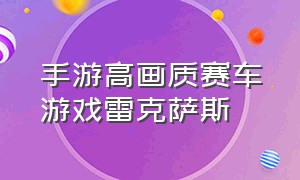 手游高画质赛车游戏雷克萨斯